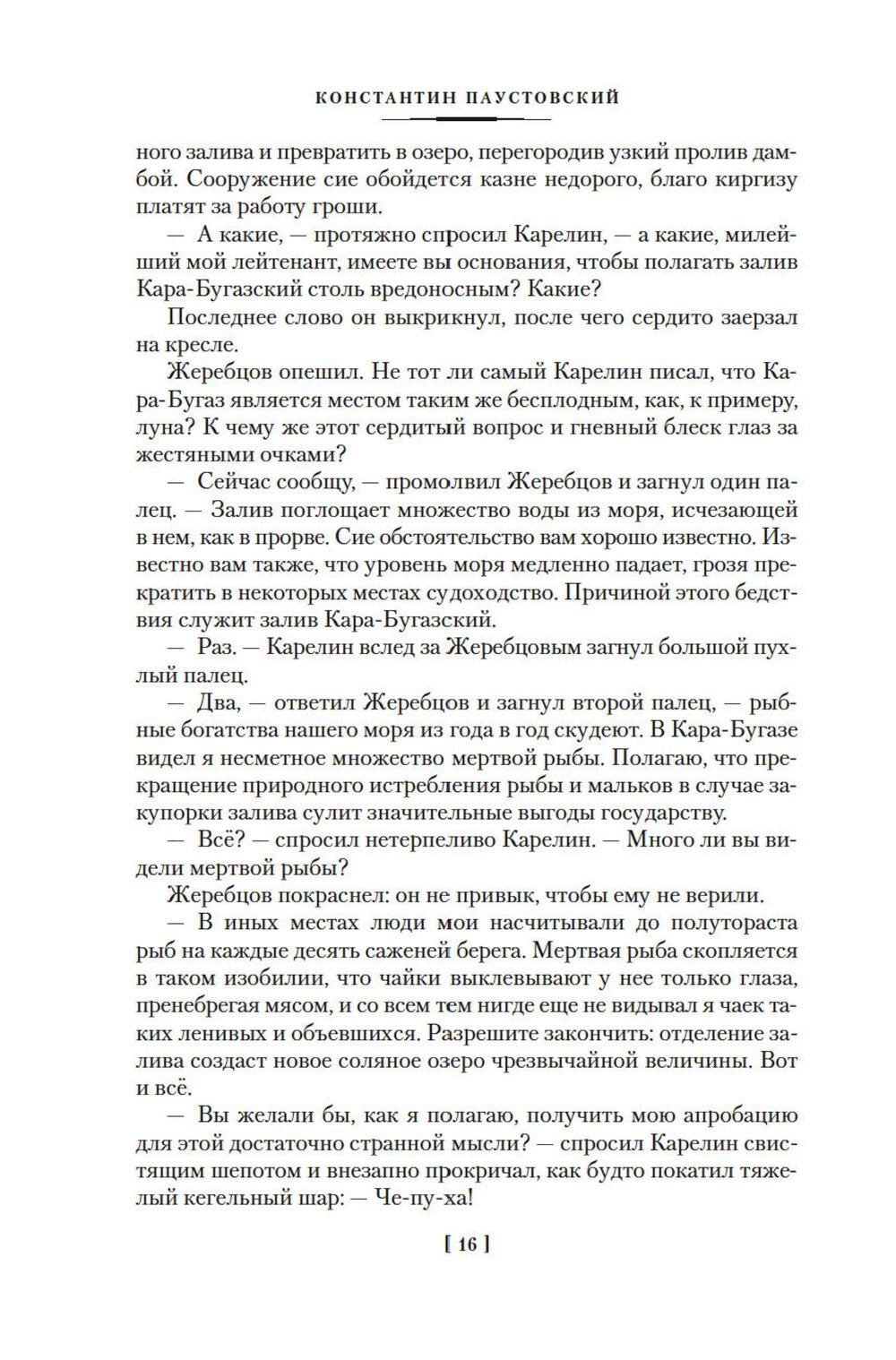 КОНСТАНТИН ПАУСТОВСКИЙ

ного залива и превратить в озеро, перегородив узкий пролив дамбой. Сооружение сие обойдется казне недорого, благо киргизу платят за работу гроши.

— А какие, — протяжно спросил Карелин, — а какие, милейший мой лейтенант, имеете вы основания, чтобы полагать залив Кара-Бугазский столь вредоносным? Какие?

Последнее слово он выкрикнул, после чего сердито заерзал на кресле.

Жеребцов опешил. Не тот ли самый Карелин писал, что Кара-Бугаз является местом таким же бесплодным, как, к примеру, луна? К чему же этот сердитый вопрос и гневный блеск глаз за жестяными очками?

— Сейчас сообщу, — промолвил Жеребцов и загнул один палец. — Залив поглощает множество воды из моря, исчезающей в нем, как в прорве. Сие обстоятельство вам хорошо известно. Известно вам также, что уровень моря медленно падает, грозя прекратить в некоторых местах судоходство. Причиной этого бедствия служит залив Кара-Бугазский.

— Раз. — Карелин вслед за Жеребцовым загнул большой пухлый палец.

— Два, — ответил Жеребцов и загнул второй палец, — рыбные богатства нашего моря из года в год скудеют. В Кара-Бугазе видел я несметное множество мертвой рыбы. Полагаю, что прекращение природного истребления рыбы и мальков в случае закупорки залива сулит значительные выгоды государству.

— Всё? — спросил нетерпеливо Карелин. — Много ли вы видели мертвой рыбы?

Жеребцов покраснел: он не привык, чтобы ему не верили.

— В иных местах люди мои насчитывали до полутораста рыб на каждые десять саженей берега. Мертвая рыба скопляется в таком изобилии, что чайки выклевывают у нее только глаза, пренебрегая мясом, и со всем тем нигде еще не видывал я чаек таких ленивых и объевшихся. Разрешите закончить: отделение залива создаст новое соляное озеро чрезвычайной величины. Вот и всё.

— Вы желали бы, как я полагаю, получить мою апробацию для этой достаточно странной мысли? — спросил Карелин свистящим шепотом и внезапно прокричал, как будто покатил тяжелый кегельный шар: — Че-пу-ха!

[ 16 ]